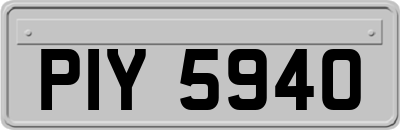 PIY 5940